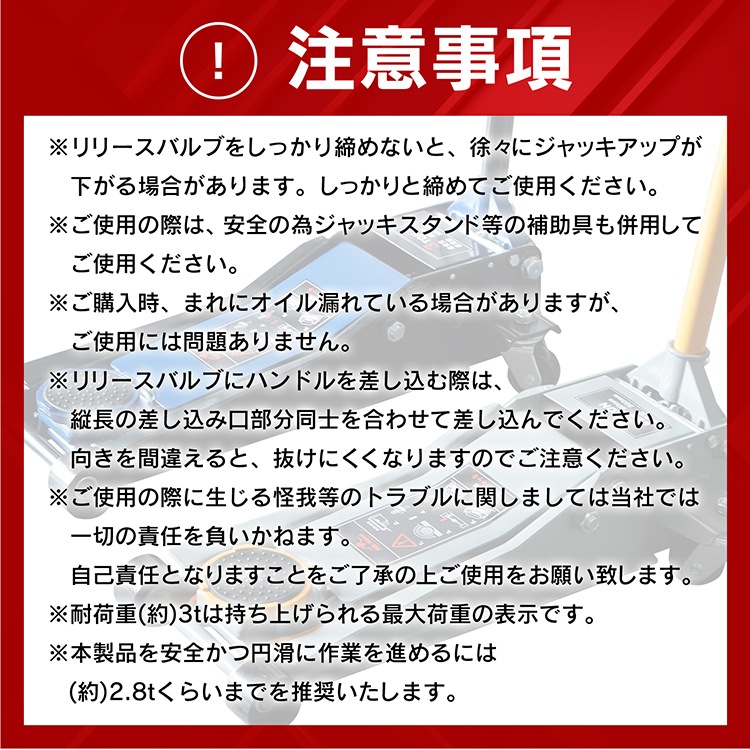 ! 注意事項

※リリースバルブをしっかり締めないと、徐々にジャッキアップが下がる場合があります。しっかりと締めてご使用ください。

※ご使用の際は、安全の為ジャッキスタンド等の補助具も併用してご使用ください。

※ご購入時、まれにオイル漏れている場合がありますが、ご使用には問題ありません。

※リリースバルブにハンドルを差し込む際は、縦長の差し込み口部分同士を合わせて差し込んでください。向きを間違えると、抜けにくくなりますのでご注意ください。

※ご使用の際に生じる怪我等のトラブルに関しましては当社では一切の責任を負いかねます。自己責任となりますことをご了承の上ご使用をお願い致します。

※耐荷重(約)3tは持ち上げられる最大荷重の表示です。

※本製品を安全かつ円滑に作業を進めるには(約)2.8tくらいまでを推奨いたします。